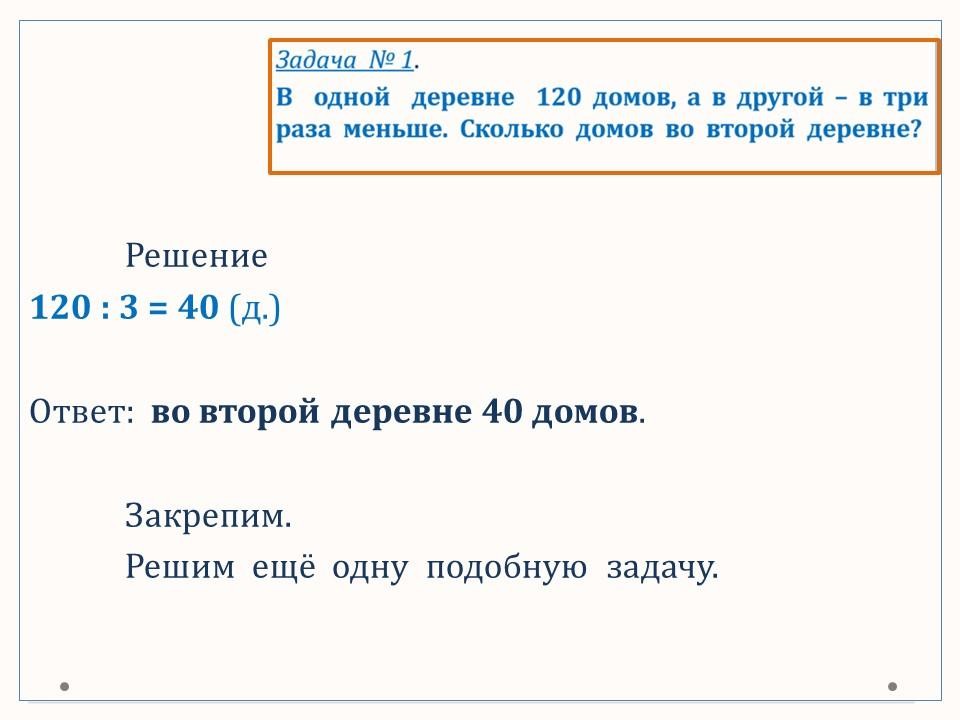 Задача № 1.
В одной деревне 120 домов, а в другой – в три раза меньше. Сколько домов во второй деревне?

Решение
$120 : 3 = 40$ (д.)

Ответ: во второй деревне 40 домов.

Закрепим.
Решим ещё одну подобную задачу.